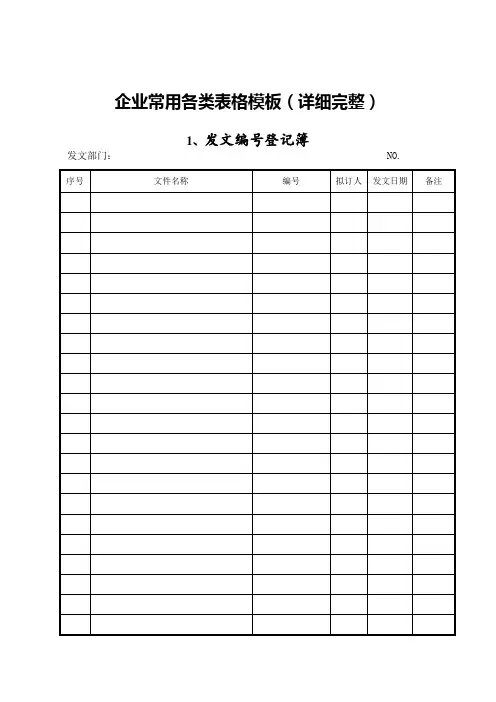 企业常用各类表格模板（详细完整）

1、发文编号登记簿

发文部门：

NO.

| 序号 | 文件名称 | 编号 | 拟订人 | 发文日期 | 备注 |
|---|---|---|---|---|---|
| | | | | | |
| | | | | | |
| | | | | | |
| | | | | | |
| | | | | | |
| | | | | | |
| | | | | | |
| | | | | | |
| | | | | | |
| | | | | | |
| | | | | | |
| | | | | | |
| | | | | | |
| | | | | | |
| | | | | | |
| | | | | | |
| | | | | | |
| | | | | | |
| | | | | | |
| | | | | | |
| | | | | | |
| | | | | | |